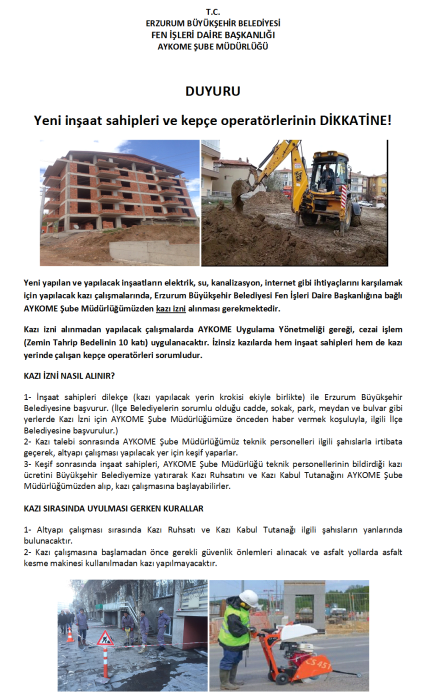 T.C.
ERZURUM BÜYÜKŞEHİR BELEDİYESİ
FEN İŞLERİ DAİRE BAŞKANLIĞI
AYKOME ŞUBE MÜDÜRLÜĞÜ

DUYURU

Yeni inşaat sahipleri ve kepçe operatörlerinin DİKKATİNE!

Yeni yapılan ve yapılacak inşaatların elektrik, su, kanalizasyon, internet gibi ihtiyaçlarını karşılamak için yapılacak kazı çalışmalarında, Erzurum Büyükşehir Belediyesi Fen İşleri Daire Başkanlığına bağlı AYKOME Şube Müdürlüğümüzden kazı izni alınması gerekmektedir.

Kazı izni alınmadan yapılacak çalışmalarda AYKOME Uygulama Yönetmeliği gereği, cezai işlem (Zemin Tahrip Bedelinin 10 katı) uygulanacaktır. İzinsiz kazılarda hem inşaat sahipleri hem de kazı yerinde çalışan kepçe operatörleri sorumludur.

KAZI İZNİ NASIL ALINIR?

1- İnşaat sahipleri dilekçe (kazı yapılacak yerin krokisi ekiyle birlikte) ile Erzurum Büyükşehir Belediyesine başvurur. (İlçe Belediyelerin sorumlu olduğu cadde, sokak, park, meydan ve bulvar gibi yerlerde Kazı İzni için AYKOME Şube Müdürlüğümüze önceden haber vermek koşuluyla, ilgili İlçe Belediyesine başvurulur.)
2- Kazı talebi sonrasında AYKOME Şube Müdürlüğümüz teknik personelleri ilgili şahıslarla irtibata geçerek, altyapı çalışması yapılacak yer için keşif yaparlar.
3- Keşif sonrasında inşaat sahipleri, AYKOME Şube Müdürlüğü teknik personellerinin bildirdiği kazı ücretini Büyükşehir Belediyemize yatırarak Kazı Ruhsatını ve Kazı Kabul Tutanağını AYKOME Şube Müdürlüğümüzden alıp, kazı çalışmasına başlayabilirler.

KAZI SIRASINDA UYULMASI GERKEN KURALLAR

1- Altyapı çalışması sırasında Kazı Ruhsatı ve Kazı Kabul Tutanağı ilgili şahısların yanlarında bulunacaktır.
2- Kazı çalışmasına başlamadan önce gerekli güvenlik önlemleri alınacak ve asfalt yollarda asfalt kesme makinesi kullanılmadan kazı yapılmayacaktır.

CS 451